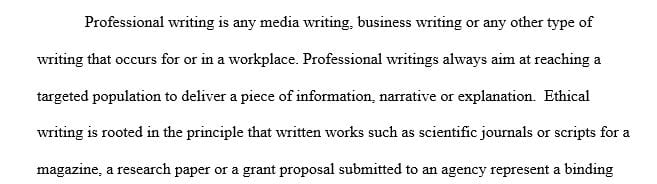 Professional writing is any media writing, business writing or any other type of writing that occurs for or in a workplace. Professional writings always aim at reaching a targeted population to deliver a piece of information, narrative or explanation.  Ethical writing is rooted in the principle that written works such as scientific journals or scripts for a magazine, a research paper or a grant proposal submitted to an agency represent a binding